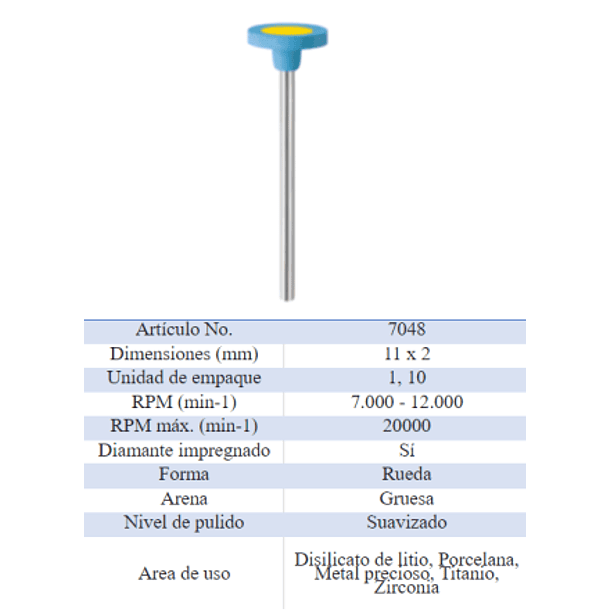 | Artículo No. | 7048 |
|---|---|
| Dimensiones (mm) | 11 x 2 |
| Unidad de empaque | 1, 10 |
| RPM (min-1) | 7.000 - 12.000 |
| RPM máx. (min-1) | 20000 |
| Diamante impregnado | Sí |
| Forma | Rueda |
| Arena | Gruesa |
| Nivel de pulido | Suavizado |
| Area de uso | Disilicato de litio, Porcelana, Metal precioso, Titanio, Zirconia |